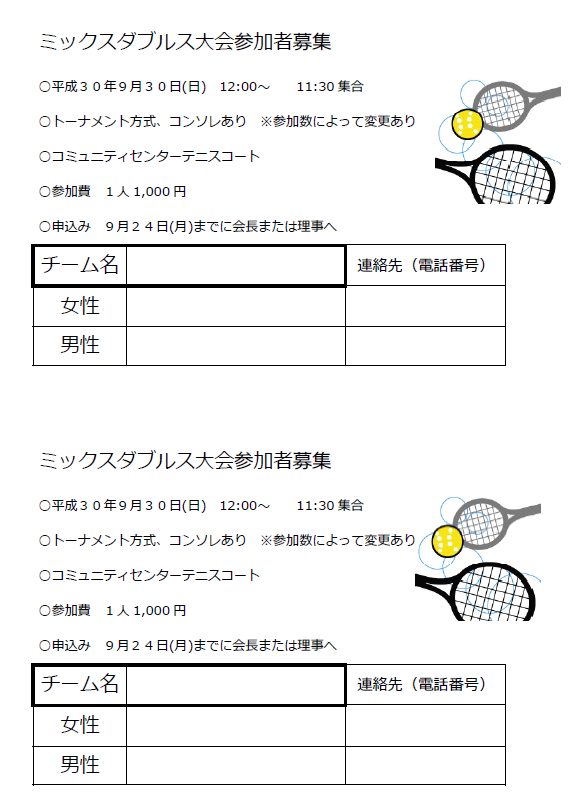 ミックスダブルス大会参加者募集

○平成３０年９月３０日(日)　12:00～　　11:30 集合

○トーナメント方式、コンソレあり　※参加数によって変更あり

○コミュニティセンターテニスコート

○参加費　１人 1,000 円

○申込み　９月２４日(月)までに会長または理事へ

| チーム名 |  | 連絡先（電話番号） |
|---|---|---|
| 女性 |  |  |
| 男性 |  |  |

ミックスダブルス大会参加者募集

○平成３０年９月３０日(日)　12:00～　　11:30 集合

○トーナメント方式、コンソレあり　※参加数によって変更あり

○コミュニティセンターテニスコート

○参加費　１人 1,000 円

○申込み　９月２４日(月)までに会長または理事へ

| チーム名 |  | 連絡先（電話番号） |
|---|---|---|
| 女性 |  |  |
| 男性 |  |  |